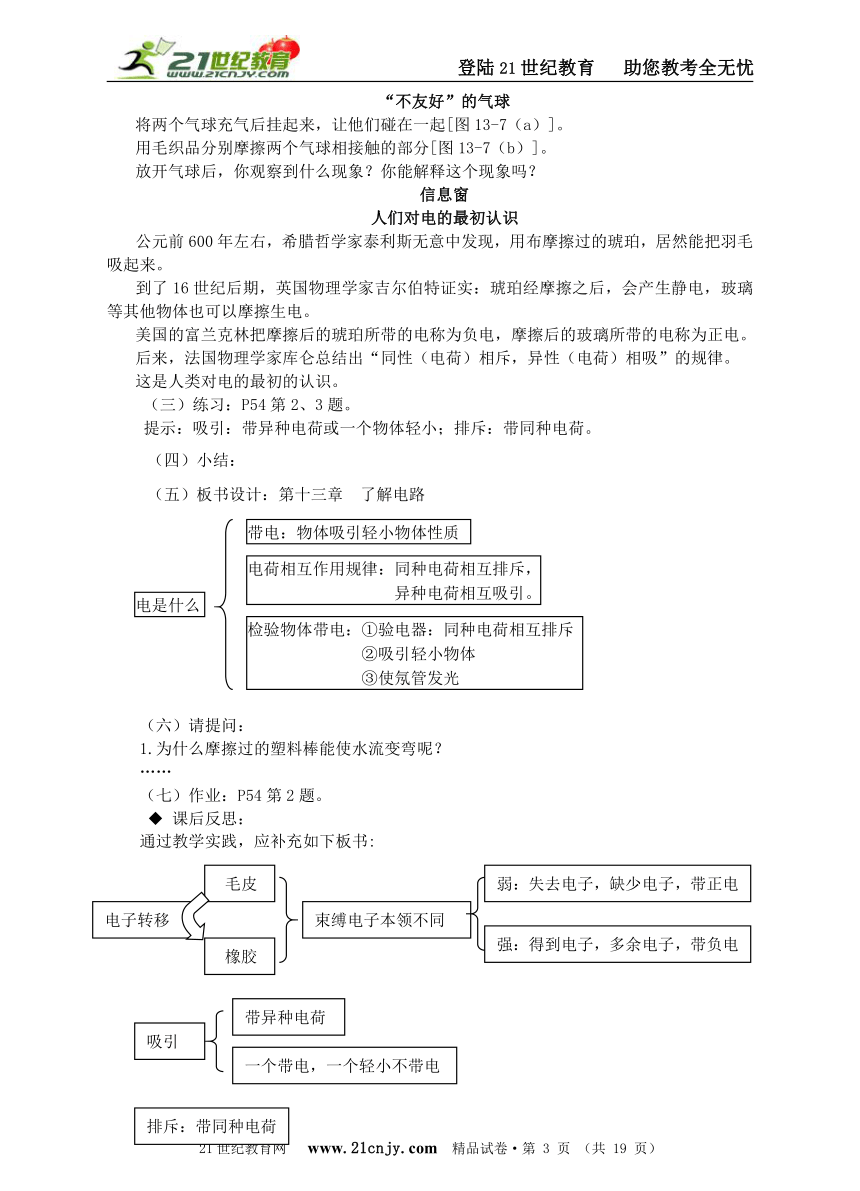 21世纪教育 www.21cnjy.com

登陆21世纪教育　助您教考全无忧

“不友好”的气球

将两个气球充气后挂起来，让他们碰在一起[图13-7（a）]。

用毛织品分别摩擦两个气球相接触的部分[图13-7（b）]。

放开气球后，你观察到什么现象？你能解释这个现象吗？

信息窗

人们对电的最初认识

公元前600年左右，希腊哲学家泰利斯无意中发现，用布摩擦过的琥珀，居然能把羽毛吸起来。

到了16世纪后期，英国物理学家吉尔伯特证实：琥珀经摩擦之后，会产生静电，玻璃等其他物体也可以摩擦生电。

美国的富兰克林把摩擦后的琥珀所带的电称为负电，摩擦后的玻璃所带的电称为正电。

后来，法国物理学家库仑总结出“同性（电荷）相斥，异性（电荷）相吸”的规律。

这是人类对电的最初的认识。

（三）练习：P54第2、3题。

提示：吸引：带异种电荷或一个物体轻小；排斥：带同种电荷。

（四）小结：

（五）板书设计：第十三章　了解电路

电是什么

带电：物体吸引轻小物体性质

电荷相互作用规律：同种电荷相互排斥，异种电荷相互吸引。

检验物体带电：①验电器：同种电荷相互排斥
②吸引轻小物体
③使氖管发光

（六）请提问：

1.为什么摩擦过的塑料棒能使水流变弯呢？

……

（七）作业：P54第2题。

◆ 课后反思：

通过教学实践，应补充如下板书:

电子转移

毛皮

橡胶

束缚电子本领不同

弱：失去电子，缺少电子，带正电

强：得到电子，多余电子，带负电

吸引

带异种电荷

一个带电，一个轻小不带电

排斥：带同种电荷

21世纪教育网　www.21cnjy.com　精品试卷·第 3 页 （共 19 页）